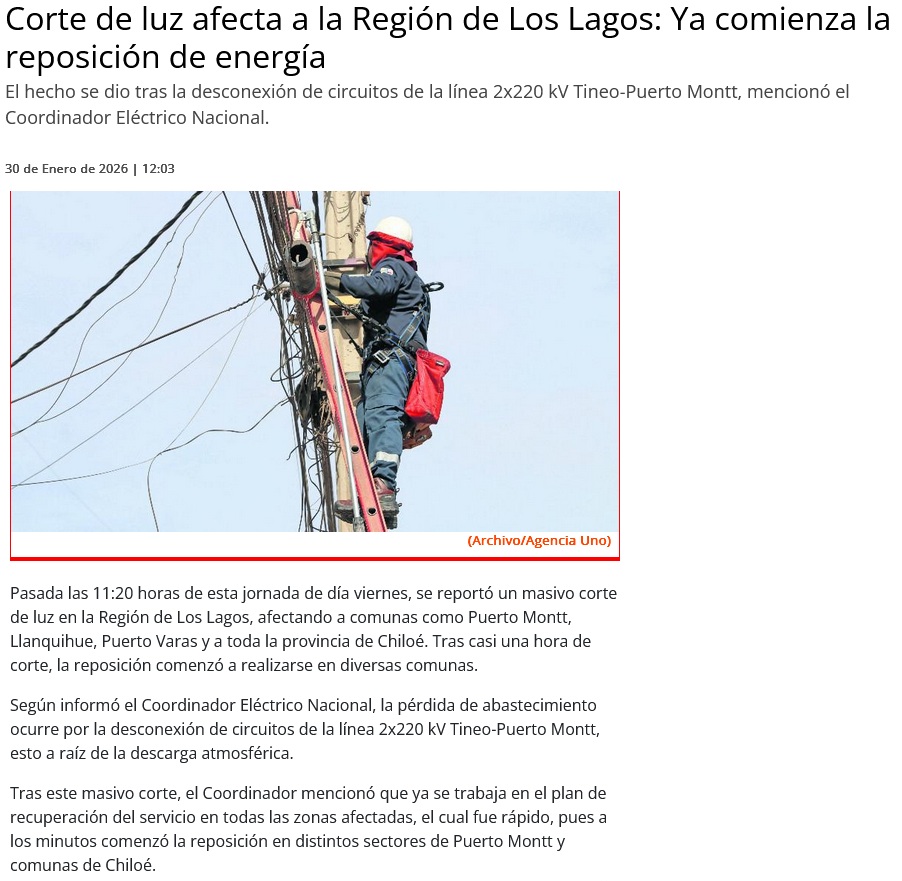 Corte de luz afecta a la Región de Los Lagos: Ya comienza la reposición de energía

El hecho se dio tras la desconexión de circuitos de la línea 2x220 kV Tineo-Puerto Montt, mencionó el Coordinador Eléctrico Nacional.

30 de Enero de 2026 | 12:03

(Archivo/Agencia Uno)

Pasada las 11:20 horas de esta jornada de día viernes, se reportó un masivo corte de luz en la Región de Los Lagos, afectando a comunas como Puerto Montt, Llanquihue, Puerto Varas y a toda la provincia de Chiloé. Tras casi una hora de corte, la reposición comenzó a realizarse en diversas comunas.

Según informó el Coordinador Eléctrico Nacional, la pérdida de abastecimiento ocurre por la desconexión de circuitos de la línea 2x220 kV Tineo-Puerto Montt, esto a raíz de la descarga atmosférica.

Tras este masivo corte, el Coordinador mencionó que ya se trabaja en el plan de recuperación del servicio en todas las zonas afectadas, el cual fue rápido, pues a los minutos comenzó la reposición en distintos sectores de Puerto Montt y comunas de Chiloé.